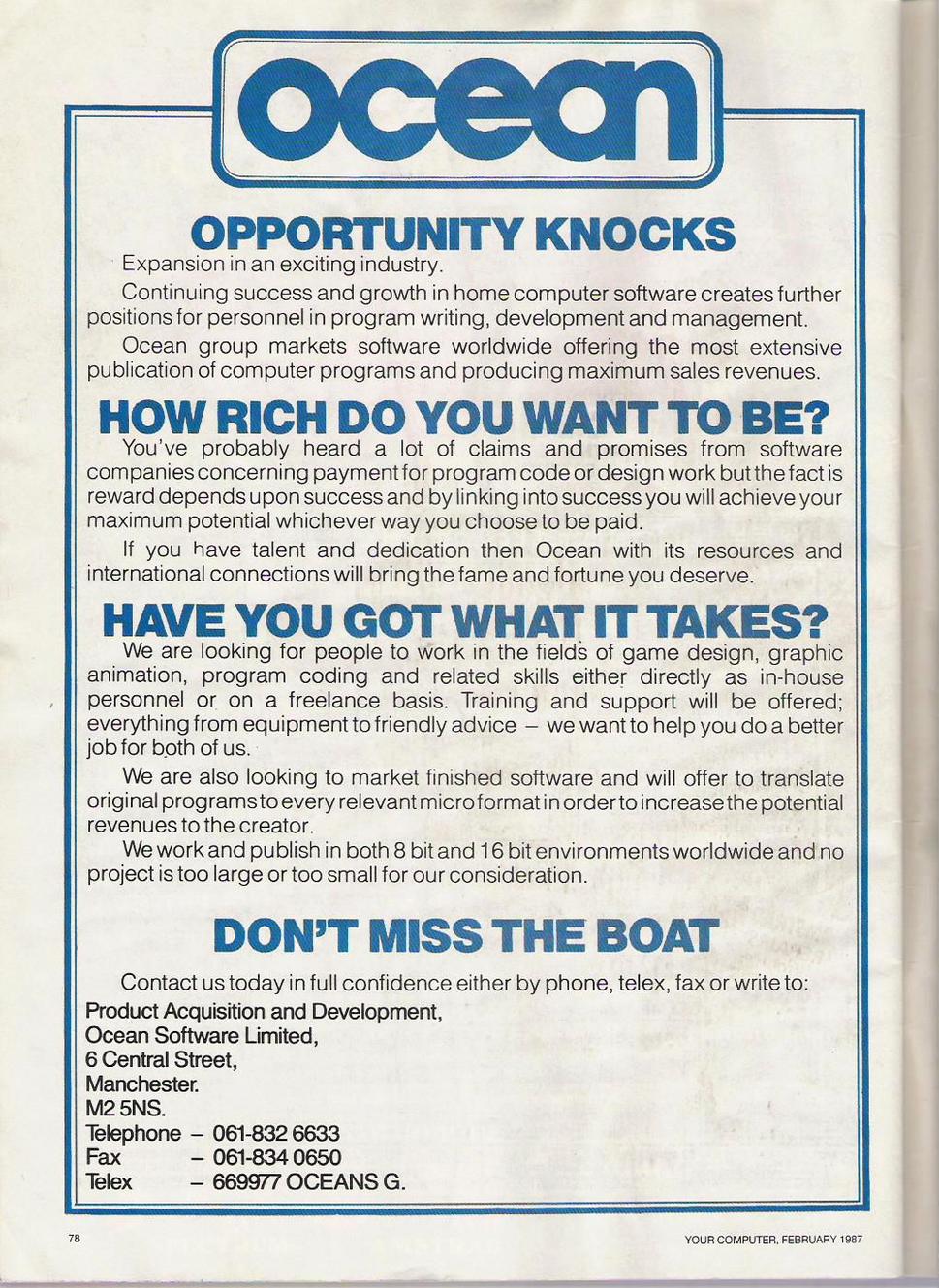 ocean

OPPORTUNITY KNOCKS

Expansion in an exciting industry.

Continuing success and growth in home computer software creates further positions for personnel in program writing, development and management.

Ocean group markets software worldwide offering the most extensive publication of computer programs and producing maximum sales revenues.

HOW RICH DO YOU WANT TO BE?

You've probably heard a lot of claims and promises from software companies concerning payment for program code or design work but the fact is reward depends upon success and by linking into success you will achieve your maximum potential whichever way you choose to be paid.

If you have talent and dedication then Ocean with its resources and international connections will bring the fame and fortune you deserve.

HAVE YOU GOT WHAT IT TAKES?

We are looking for people to work in the fields of game design, graphic animation, program coding and related skills either directly as in-house personnel or on a freelance basis. Training and support will be offered; everything from equipment to friendly advice – we want to help you do a better job for both of us.

We are also looking to market finished software and will offer to translate original programs to every relevant micro format in order to increase the potential revenues to the creator.

We work and publish in both 8 bit and 16 bit environments worldwide and no project is too large or too small for our consideration.

DON'T MISS THE BOAT

Contact us today in full confidence either by phone, telex, fax or write to:

Product Acquisition and Development,
Ocean Software Limited,
6 Central Street,
Manchester.
M2 5NS.
Telephone – 061-832 6633
Fax – 061-834 0650
Telex – 669977 OCEANS G.

78

YOUR COMPUTER, FEBRUARY 1987